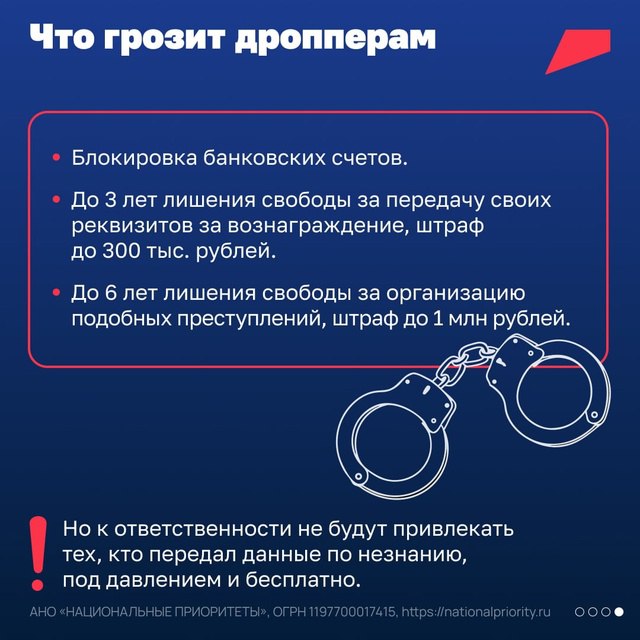 Что грозит дропперам

• Блокировка банковских счетов.

• До 3 лет лишения свободы за передачу своих реквизитов за вознаграждение, штраф до 300 тыс. рублей.

• До 6 лет лишения свободы за организацию подобных преступлений, штраф до 1 млн рублей.

! Но к ответственности не будут привлекать тех, кто передал данные по незнанию, под давлением и бесплатно.

АНО «НАЦИОНАЛЬНЫЕ ПРИОРИТЕТЫ», ОГРН 1197700017415, https://nationalpriority.ru